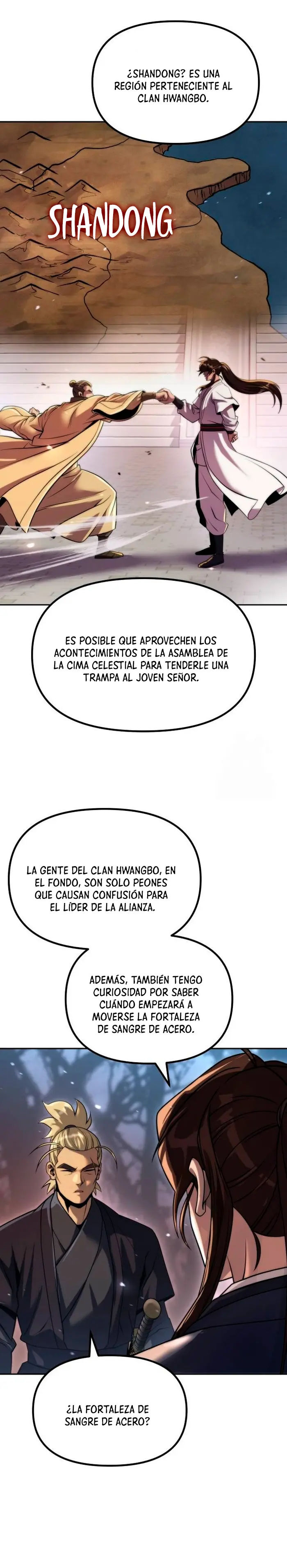 ¿SHANDONG? ES UNA REGIÓN PERTENECIENTE AL CLAN HWANGBO.

SHANDONG

ES POSIBLE QUE APROVECHEN LOS ACONTECIMIENTOS DE LA ASAMBLEA DE LA CIMA CELESTIAL PARA TENDERLE UNA TRAMPA AL JOVEN SEÑOR.

LA GENTE DEL CLAN HWANGBO, EN EL FONDO, SON SOLO PEONES QUE CAUSAN CONFUSIÓN PARA EL LÍDER DE LA ALIANZA.

ADEMÁS, TAMBIÉN TENGO CURIOSIDAD POR SABER CUÁNDO EMPEZARÁ A MOVERSE LA FORTALEZA DE SANGRE DE ACERO.

¿LA FORTALEZA DE SANGRE DE ACERO?